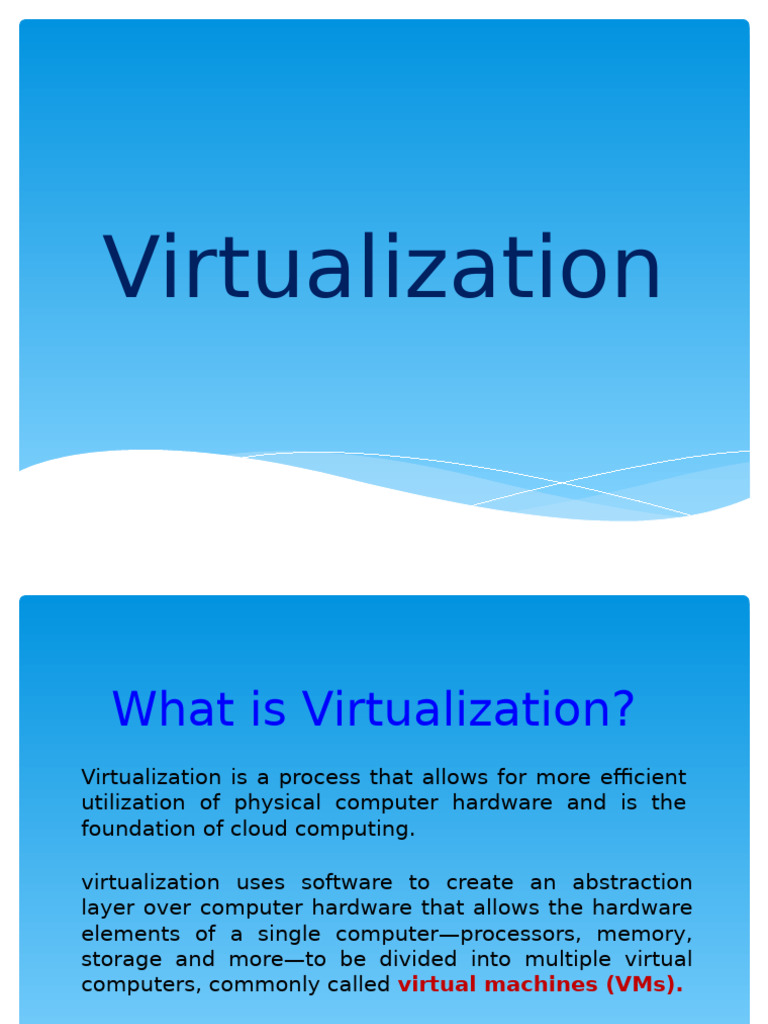 Virtualization

What is Virtualization?

Virtualization is a process that allows for more efficient utilization of physical computer hardware and is the foundation of cloud computing.

virtualization uses software to create an abstraction layer over computer hardware that allows the hardware elements of a single computer—processors, memory, storage and more—to be divided into multiple virtual computers, commonly called virtual machines (VMs).